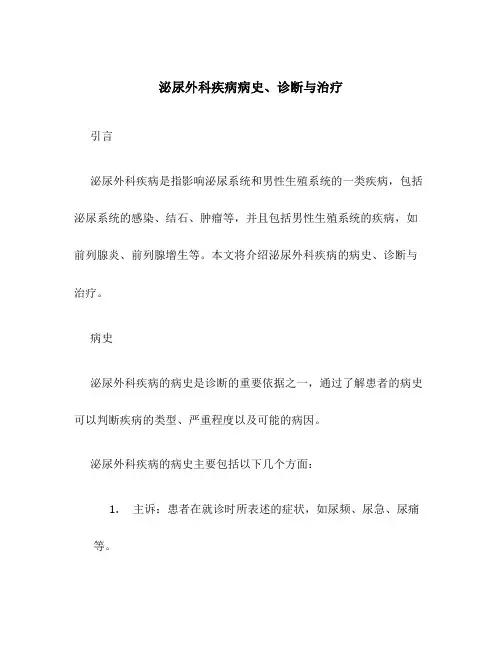 泌尿外科疾病病史、诊断与治疗

引言

泌尿外科疾病是指影响泌尿系统和男性生殖系统的一类疾病，包括泌尿系统的感染、结石、肿瘤等，并且包括男性生殖系统的疾病，如前列腺炎、前列腺增生等。本文将介绍泌尿外科疾病的病史、诊断与治疗。

病史

泌尿外科疾病的病史是诊断的重要依据之一，通过了解患者的病史可以判断疾病的类型、严重程度以及可能的病因。

泌尿外科疾病的病史主要包括以下几个方面：

1. 主诉：患者在就诊时所表述的症状，如尿频、尿急、尿痛等。